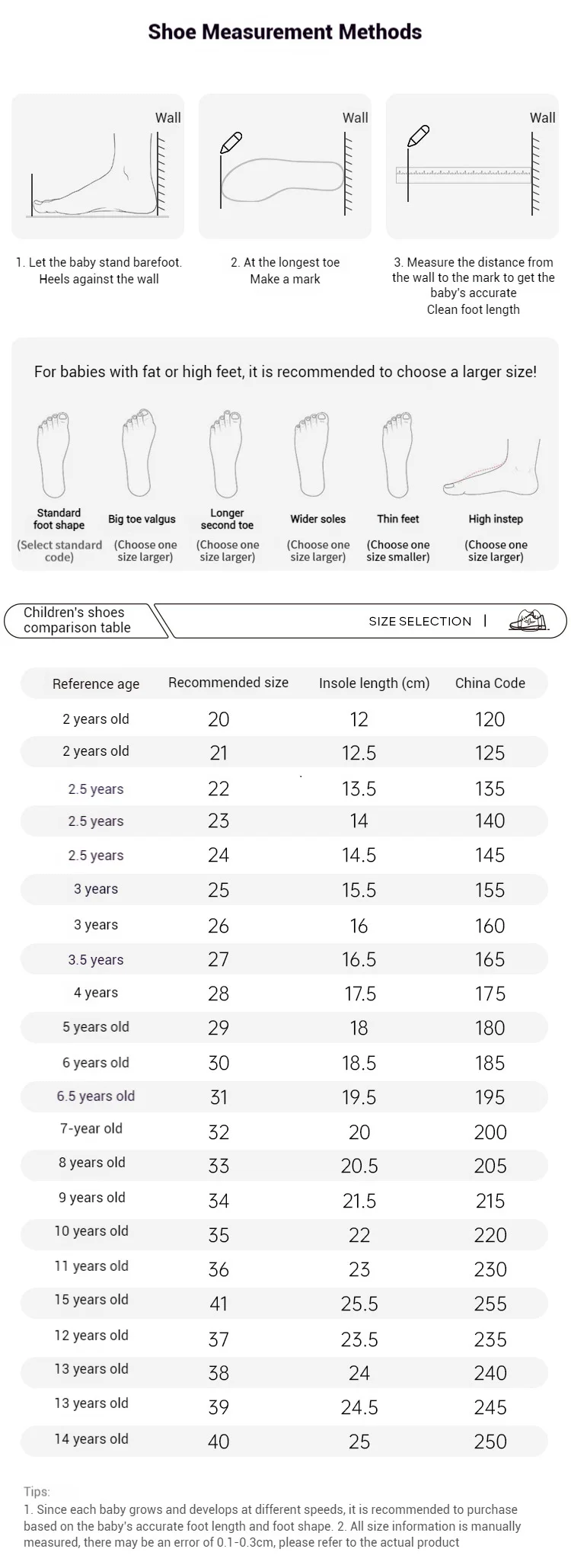 Shoe Measurement Methods

Wall

Wall

Wall

1. Let the baby stand barefoot. Heels against the wall

2. At the longest toe Make a mark

3. Measure the distance from the wall to the mark to get the baby's accurate Clean foot length

For babies with fat or high feet, it is recommended to choose a larger size!

Standard foot shape (Select standard code)

Big toe valgus (Choose one size larger)

Longer second toe (Choose one size larger)

Wider soles (Choose one size larger)

Thin feet (Choose one size smaller)

High instep (Choose one size larger)

Children's shoes comparison table

SIZE SELECTION |

| Reference age | Recommended size | Insole length (cm) | China Code |
|---|---|---|---|
| 2 years old | 20 | 12 | 120 |
| 2 years old | 21 | 12.5 | 125 |
| 2.5 years | 22 | 13.5 | 135 |
| 2.5 years | 23 | 14 | 140 |
| 2.5 years | 24 | 14.5 | 145 |
| 3 years | 25 | 15.5 | 155 |
| 3 years | 26 | 16 | 160 |
| 3.5 years | 27 | 16.5 | 165 |
| 4 years | 28 | 17.5 | 175 |
| 5 years old | 29 | 18 | 180 |
| 6 years old | 30 | 18.5 | 185 |
| 6.5 years old | 31 | 19.5 | 195 |
| 7-year old | 32 | 20 | 200 |
| 8 years old | 33 | 20.5 | 205 |
| 9 years old | 34 | 21.5 | 215 |
| 10 years old | 35 | 22 | 220 |
| 11 years old | 36 | 23 | 230 |
| 15 years old | 41 | 25.5 | 255 |
| 12 years old | 37 | 23.5 | 235 |
| 13 years old | 38 | 24 | 240 |
| 13 years old | 39 | 24.5 | 245 |
| 14 years old | 40 | 25 | 250 |

Tips:
1. Since each baby grows and develops at different speeds, it is recommended to purchase based on the baby's accurate foot length and foot shape. 2. All size information is manually measured, there may be an error of 0.1-0.3cm, please refer to the actual product